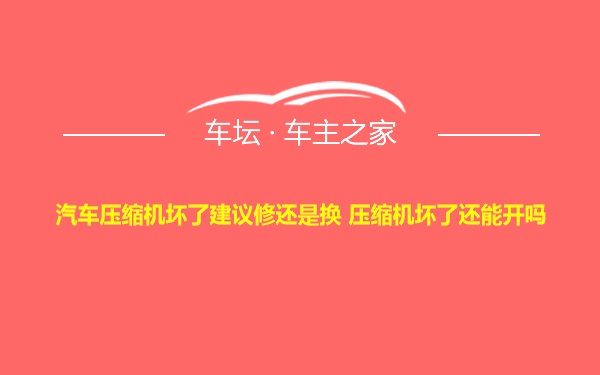 车坛 · 车主之家

汽车压缩机坏了建议修还是换 压缩机坏了还能开吗